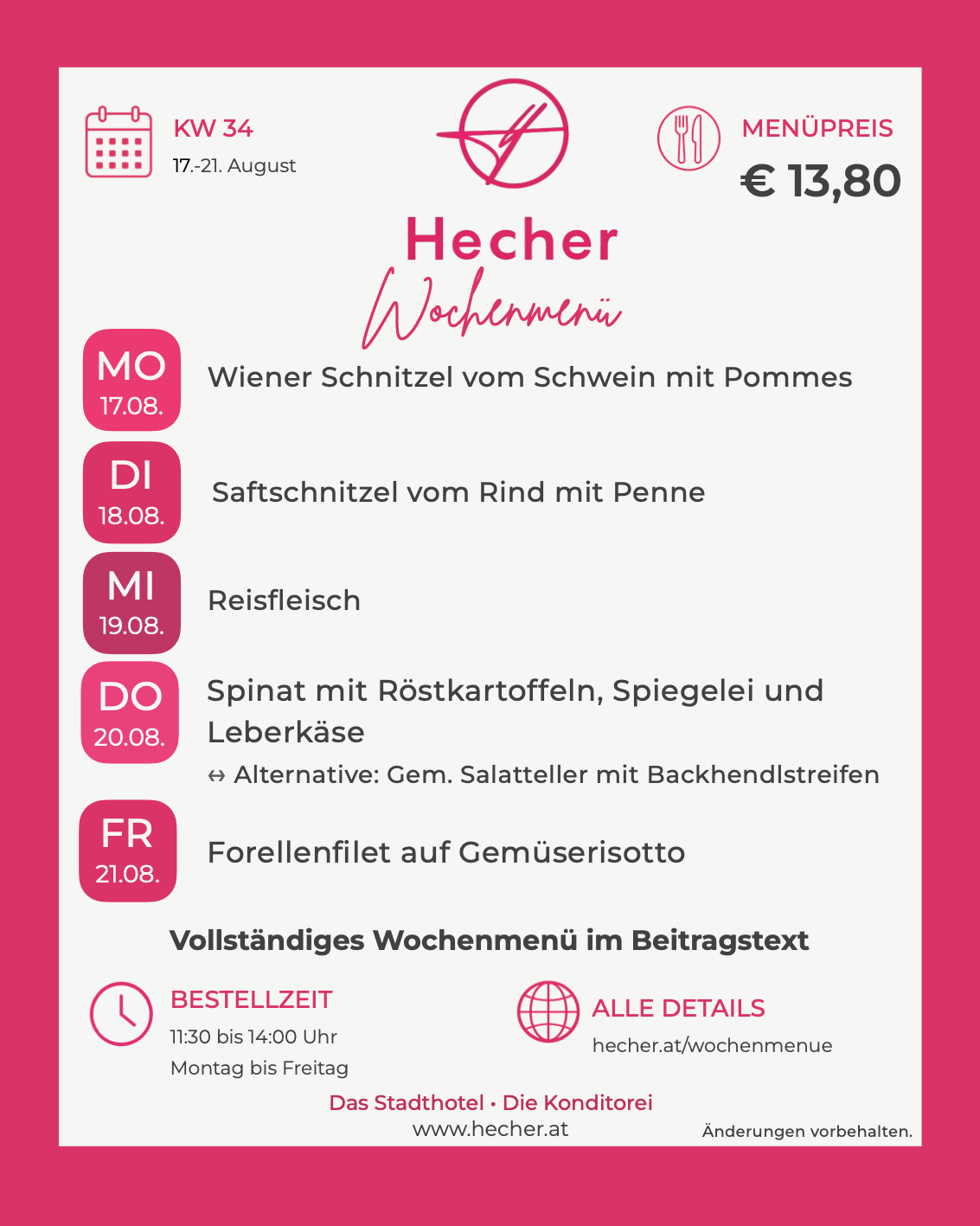 KW 34
17.-21. August

MENÜPREIS
€ 13,80

Hecher
Wochenmenü

MO
17.08.
Wiener Schnitzel vom Schwein mit Pommes

DI
18.08.
Saftschnitzel vom Rind mit Penne

MI
19.08.
Reisfleisch

DO
20.08.
Spinat mit Röstkartoffeln, Spiegelei und Leberkäse
↔ Alternative: Gem. Salatteller mit Backhendlstreifen

FR
21.08.
Forellenfilet auf Gemüserisotto

Vollständiges Wochenmenü im Beitragstext

BESTELLZEIT
11:30 bis 14:00 Uhr
Montag bis Freitag

ALLE DETAILS
hecher.at/wochenmenue

Das Stadthotel • Die Konditorei
www.hecher.at

Änderungen vorbehalten.